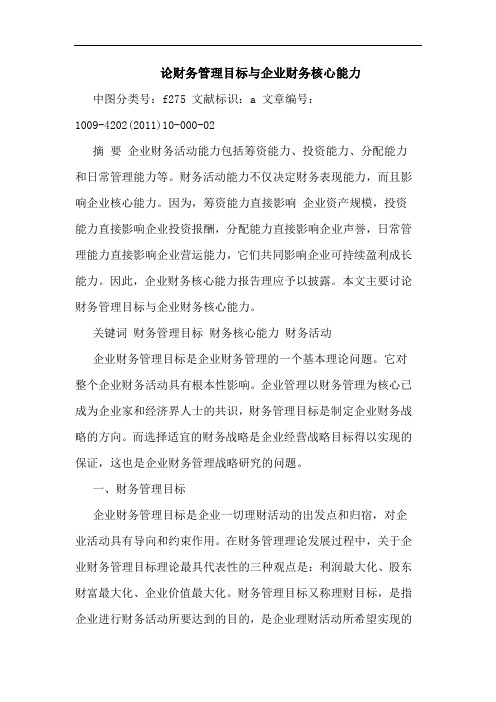 论财务管理目标与企业财务核心能力

中图分类号：f275 文献标识：a 文章编号：1009-4202(2011)10-000-02

摘 要 企业财务活动能力包括筹资能力、投资能力、分配能力和日常管理能力等。财务活动能力不仅决定财务表现能力，而且影响企业核心能力。因为，筹资能力直接影响 企业资产规模，投资能力直接影响企业投资报酬，分配能力直接影响企业声誉，日常管理能力直接影响企业营运能力，它们共同影响企业可持续盈利成长能力。因此，企业财务核心能力报告理应予以披露。本文主要讨论财务管理目标与企业财务核心能力。

关键词 财务管理目标 财务核心能力 财务活动

企业财务管理目标是企业财务管理的一个基本理论问题。它对整个企业财务活动具有根本性影响。企业管理以财务管理为核心已成为企业家和经济界人士的共识，财务管理目标是制定企业财务战略的方向。而选择适宜的财务战略是企业经营战略目标得以实现的保证，这也是企业财务管理战略研究的问题。

一、财务管理目标

企业财务管理目标是企业一切理财活动的出发点和归宿，对企业活动具有导向和约束作用。在财务管理理论发展过程中，关于企业财务管理目标理论最具代表性的三种观点是：利润最大化、股东财富最大化、企业价值最大化。财务管理目标又称理财目标，是指企业进行财务活动所要达到的目的，是企业理财活动所希望实现的